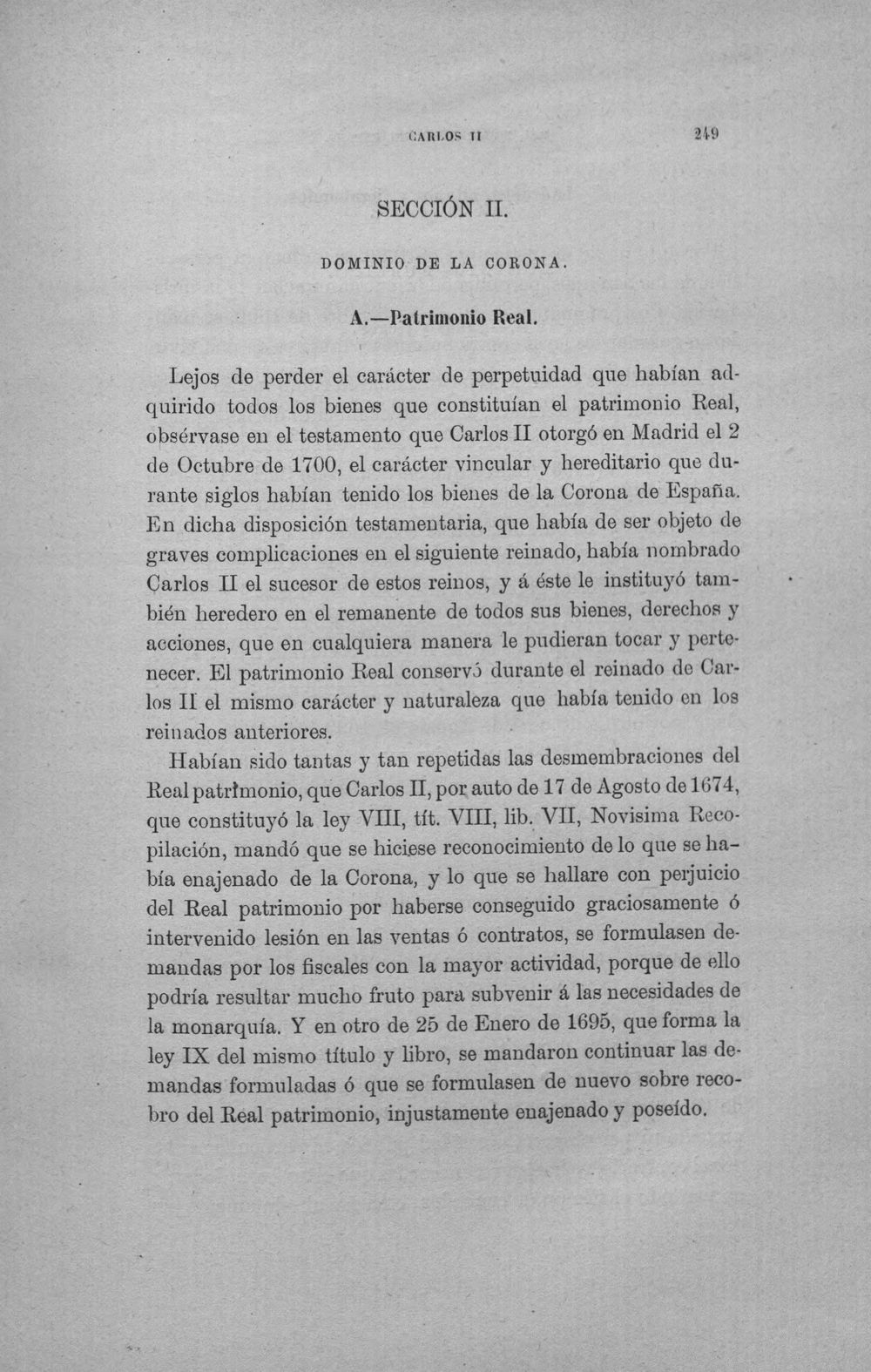 CARLOS II 249

SECCIÓN II.

DOMINIO DE LA CORONA.

A.—Patrimonio Real.

Lejos de perder el carácter de perpetuidad que habían adquirido todos los bienes que constituían el patrimonio Real, obsérvase en el testamento que Carlos II otorgó en Madrid el 2 de Octubre de 1700, el carácter vincular y hereditario que durante siglos habían tenido los bienes de la Corona de España. En dicha disposición testamentaria, que había de ser objeto de graves complicaciones en el siguiente reinado, había nombrado Carlos II el sucesor de estos reinos, y á éste le instituyó también heredero en el remanente de todos sus bienes, derechos y acciones, que en cualquiera manera le pudieran tocar y pertenecer. El patrimonio Real conservó durante el reinado de Carlos II el mismo carácter y naturaleza que había tenido en los reinados anteriores.

Habían sido tantas y tan repetidas las desmembraciones del Real patrimonio, que Carlos II, por auto de 17 de Agosto de 1674, que constituyó la ley VIII, tít. VIII, lib. VII, Novisima Recopilación, mandó que se hiciese reconocimiento de lo que se había enajenado de la Corona, y lo que se hallare con perjuicio del Real patrimonio por haberse conseguido graciosamente ó intervenido lesión en las ventas ó contratos, se formulasen demandas por los fiscales con la mayor actividad, porque de ello podría resultar mucho fruto para subvenir á las necesidades de la monarquía. Y en otro de 25 de Enero de 1695, que forma la ley IX del mismo título y libro, se mandaron continuar las demandas formuladas ó que se formulasen de nuevo sobre recobro del Real patrimonio, injustamente enajenado y poseído.